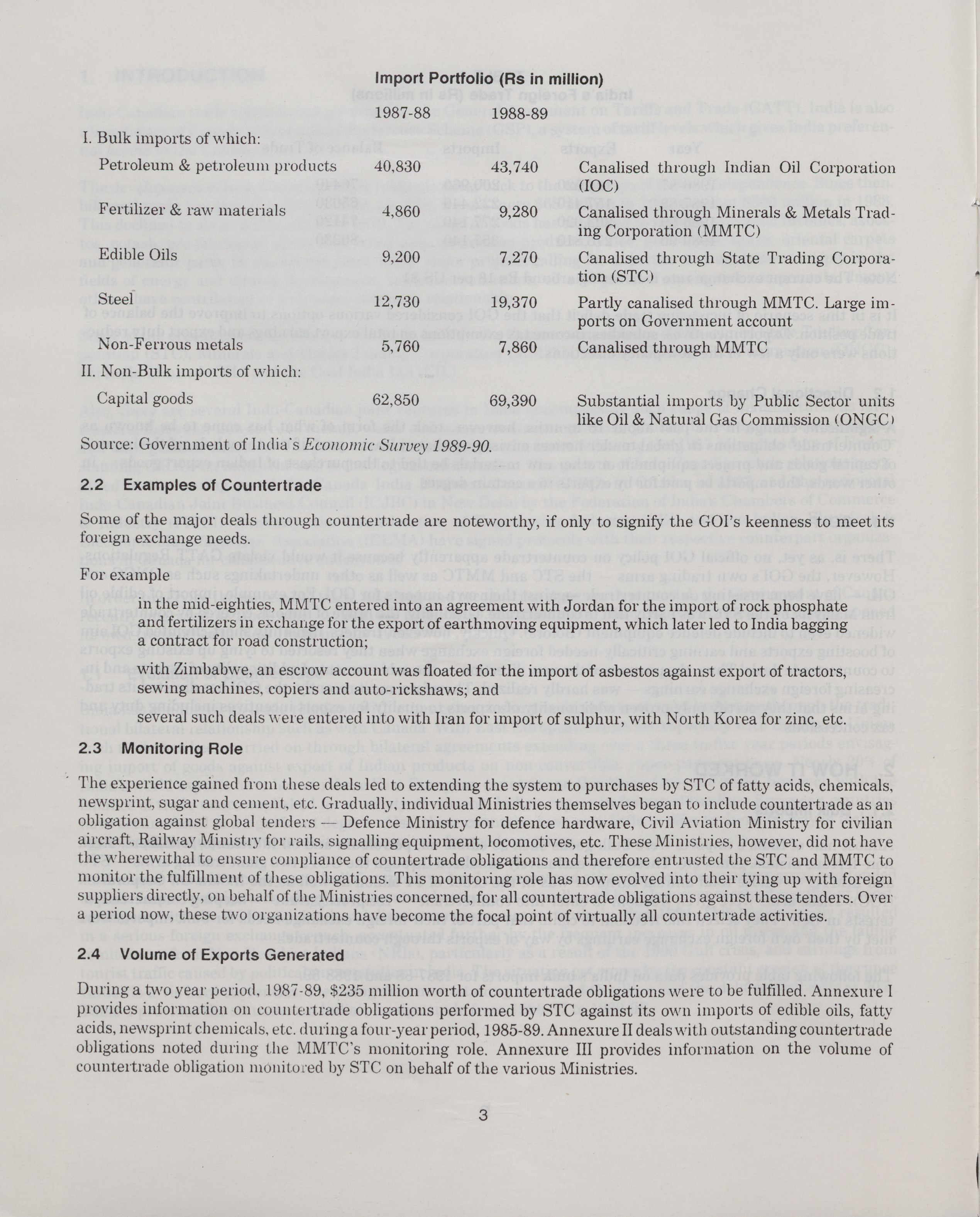 Import Portfolio (Rs in million)

| | 1987-88 | 1988-89 | |
|---|---|---|---|
| I. Bulk imports of which: | | | |
| Petroleum & petroleum products | 40,830 | 43,740 | Canalised through Indian Oil Corporation (IOC) |
| Fertilizer & raw materials | 4,860 | 9,280 | Canalised through Minerals & Metals Trading Corporation (MMTC) |
| Edible Oils | 9,200 | 7,270 | Canalised through State Trading Corporation (STC) |
| Steel | 12,730 | 19,370 | Partly canalised through MMTC. Large imports on Government account |
| Non-Ferrous metals | 5,760 | 7,860 | Canalised through MMTC |
| II. Non-Bulk imports of which: | | | |
| Capital goods | 62,850 | 69,390 | Substantial imports by Public Sector units like Oil & Natural Gas Commission (ONGC) |

Source: Government of India's Economic Survey 1989-90.

2.2 Examples of Countertrade

Some of the major deals through countertrade are noteworthy, if only to signify the GOI's keenness to meet its foreign exchange needs.

For example

in the mid-eighties, MMTC entered into an agreement with Jordan for the import of rock phosphate and fertilizers in exchange for the export of earthmoving equipment, which later led to India bagging a contract for road construction;

with Zimbabwe, an escrow account was floated for the import of asbestos against export of tractors, sewing machines, copiers and auto-rickshaws; and

several such deals were entered into with Iran for import of sulphur, with North Korea for zinc, etc.

2.3 Monitoring Role

The experience gained from these deals led to extending the system to purchases by STC of fatty acids, chemicals, newsprint, sugar and cement, etc. Gradually, individual Ministries themselves began to include countertrade as an obligation against global tenders — Defence Ministry for defence hardware, Civil Aviation Ministry for civilian aircraft, Railway Ministry for rails, signalling equipment, locomotives, etc. These Ministries, however, did not have the wherewithal to ensure compliance of countertrade obligations and therefore entrusted the STC and MMTC to monitor the fulfillment of these obligations. This monitoring role has now evolved into their tying up with foreign suppliers directly, on behalf of the Ministries concerned, for all countertrade obligations against these tenders. Over a period now, these two organizations have become the focal point of virtually all countertrade activities.

2.4 Volume of Exports Generated

During a two year period, 1987-89, $235 million worth of countertrade obligations were to be fulfilled. Annexure I provides information on countertrade obligations performed by STC against its own imports of edible oils, fatty acids, newsprint chemicals, etc. during a four-year period, 1985-89. Annexure II deals with outstanding countertrade obligations noted during the MMTC's monitoring role. Annexure III provides information on the volume of countertrade obligation monitored by STC on behalf of the various Ministries.

3